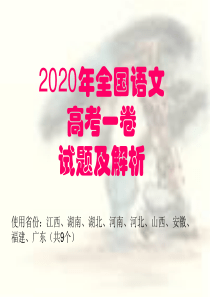 2020年全国语文
高考一卷
试题及解析

使用省份：江西、湖南、湖北、河南、河北、山西、安徽、福建、广东（共9个）